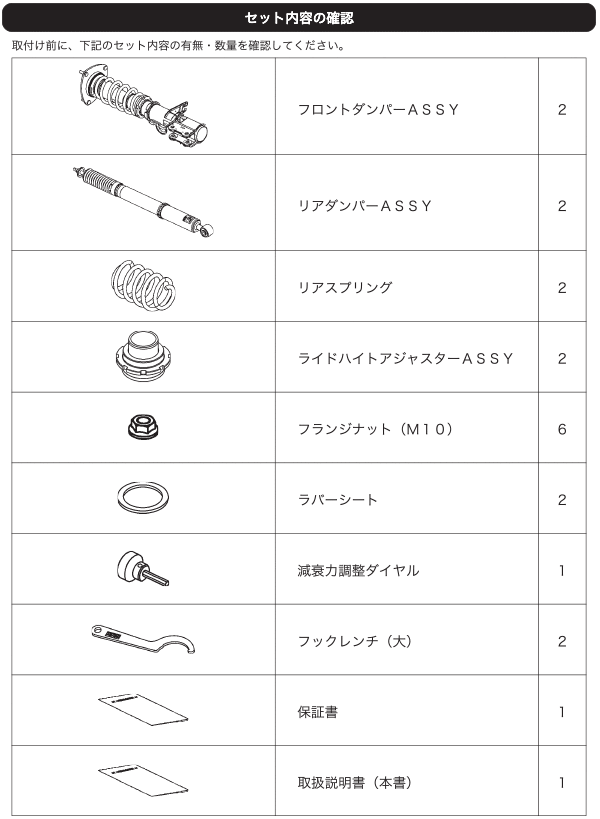 セット内容の確認

取付け前に、下記のセット内容の有無・数量を確認してください。

| | | |
|---|---|---|
| | フロントダンパーＡＳＳＹ | 2 |
| | リアダンパーＡＳＳＹ | 2 |
| | リアスプリング | 2 |
| | ライドハイトアジャスターＡＳＳＹ | 2 |
| | フランジナット（Ｍ１０） | 6 |
| | ラバーシート | 2 |
| | 減衰力調整ダイヤル | 1 |
| | フックレンチ（大） | 2 |
| | 保証書 | 1 |
| | 取扱説明書（本書） | 1 |